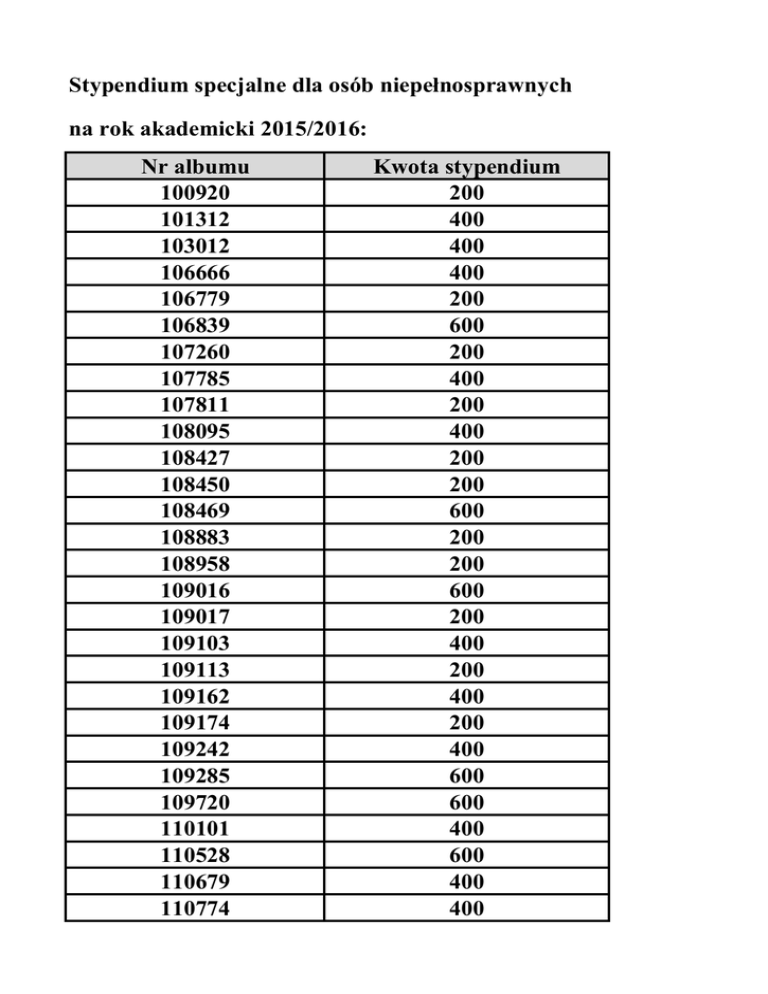 Stypendium specjalne dla osób niepełnosprawnych

na rok akademicki 2015/2016:

| Nr albumu | Kwota stypendium |
|---|---|
| 100920 | 200 |
| 101312 | 400 |
| 103012 | 400 |
| 106666 | 400 |
| 106779 | 200 |
| 106839 | 600 |
| 107260 | 200 |
| 107785 | 400 |
| 107811 | 200 |
| 108095 | 400 |
| 108427 | 200 |
| 108450 | 200 |
| 108469 | 600 |
| 108883 | 200 |
| 108958 | 200 |
| 109016 | 600 |
| 109017 | 200 |
| 109103 | 400 |
| 109113 | 200 |
| 109162 | 400 |
| 109174 | 200 |
| 109242 | 400 |
| 109285 | 600 |
| 109720 | 600 |
| 110101 | 400 |
| 110528 | 600 |
| 110679 | 400 |
| 110774 | 400 |